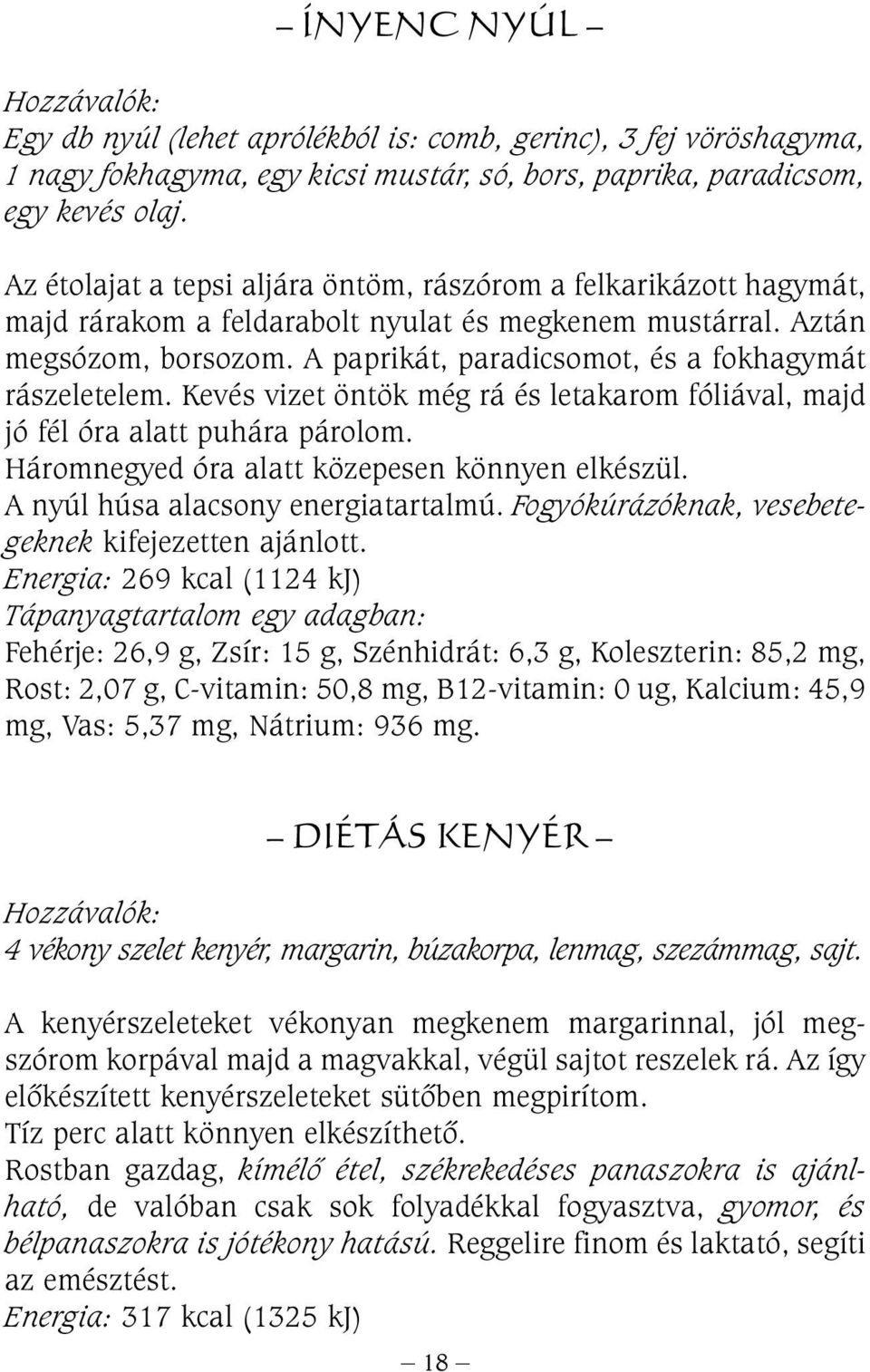 – ÍNYENC NYÚL –

Hozzávalók:
Egy db nyúl (lehet aprólékból is: comb, gerinc), 3 fej vöröshagyma, 1 nagy fokhagyma, egy kicsi mustár, só, bors, paprika, paradicsom, egy kevés olaj.

Az étolajat a tepsi aljára öntöm, rászórom a felkarikázott hagymát, majd rárakom a feldarabolt nyulat és megkenem mustárral. Aztán megsózom, borsozom. A paprikát, paradicsomot, és a fokhagymát rászeletelem. Kevés vizet öntök még rá és letakarom fóliával, majd jó fél óra alatt puhára párolom.
Háromnegyed óra alatt közepesen könnyen elkészül.
A nyúl húsa alacsony energiatartalmú. Fogyókúrázóknak, vesebetegeknek kifejezetten ajánlott.
Energia: 269 kcal (1124 kJ)
Tápanyagtartalom egy adagban:
Fehérje: 26,9 g, Zsír: 15 g, Szénhidrát: 6,3 g, Koleszterin: 85,2 mg, Rost: 2,07 g, C-vitamin: 50,8 mg, B12-vitamin: 0 ug, Kalcium: 45,9 mg, Vas: 5,37 mg, Nátrium: 936 mg.

– DIÉTÁS KENYÉR –

Hozzávalók:
4 vékony szelet kenyér, margarin, búzakorpa, lenmag, szezámmag, sajt.

A kenyérszeleteket vékonyan megkenem margarinnal, jól megszórom korpával majd a magvakkal, végül sajtot reszelek rá. Az így előkészített kenyérszeleteket sütőben megpirítom.
Tíz perc alatt könnyen elkészíthető.
Rostban gazdag, kímélő étel, székrekedéses panaszokra is ajánlható, de valóban csak sok folyadékkal fogyasztva, gyomor, és bélpanaszokra is jótékony hatású. Reggelire finom és laktató, segíti az emésztést.
Energia: 317 kcal (1325 kJ)

– 18 –